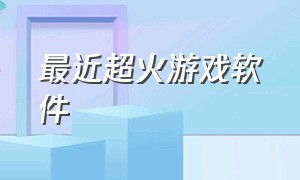 最近超火游戏软件